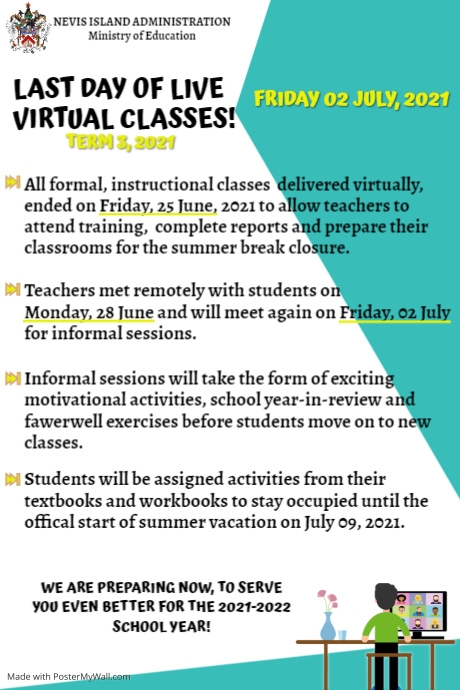 NEVIS ISLAND ADMINISTRATION
Ministry of Education

LAST DAY OF LIVE VIRTUAL CLASSES!
TERM 3, 2021

FRIDAY 02 JULY, 2021

All formal, instructional classes delivered virtually, ended on Friday, 25 June, 2021 to allow teachers to attend training, complete reports and prepare their classrooms for the summer break closure.

Teachers met remotely with students on Monday, 28 June and will meet again on Friday, 02 July for informal sessions.

Informal sessions will take the form of exciting motivational activities, school year-in-review and fawerwell exercises before students move on to new classes.

Students will be assigned activities from their textbooks and workbooks to stay occupied until the offical start of summer vacation on July 09, 2021.

WE ARE PREPARING NOW, TO SERVE YOU EVEN BETTER FOR THE 2021-2022 SCHOOL YEAR!

Made with PosterMyWall.com